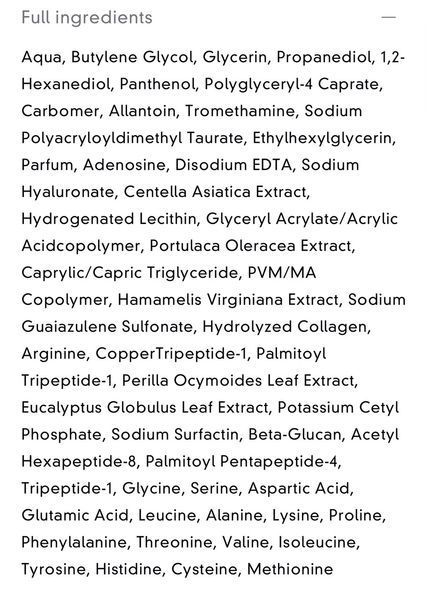 Full ingredients —

Aqua, Butylene Glycol, Glycerin, Propanediol, 1,2-Hexanediol, Panthenol, Polyglyceryl-4 Caprate, Carbomer, Allantoin, Tromethamine, Sodium Polyacryloyldimethyl Taurate, Ethylhexylglycerin, Parfum, Adenosine, Disodium EDTA, Sodium Hyaluronate, Centella Asiatica Extract, Hydrogenated Lecithin, Glyceryl Acrylate/Acrylic Acidcopolymer, Portulaca Oleracea Extract, Caprylic/Capric Triglyceride, PVM/MA Copolymer, Hamamelis Virginiana Extract, Sodium Guaiazulene Sulfonate, Hydrolyzed Collagen, Arginine, CopperTripeptide-1, Palmitoyl Tripeptide-1, Perilla Ocymoides Leaf Extract, Eucalyptus Globulus Leaf Extract, Potassium Cetyl Phosphate, Sodium Surfactin, Beta-Glucan, Acetyl Hexapeptide-8, Palmitoyl Pentapeptide-4, Tripeptide-1, Glycine, Serine, Aspartic Acid, Glutamic Acid, Leucine, Alanine, Lysine, Proline, Phenylalanine, Threonine, Valine, Isoleucine, Tyrosine, Histidine, Cysteine, Methionine